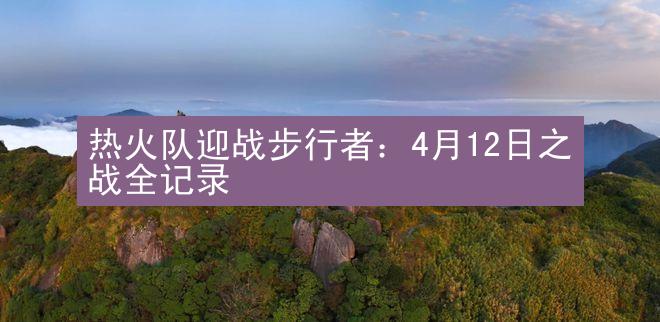 热火队迎战步行者：4月12日之战全记录